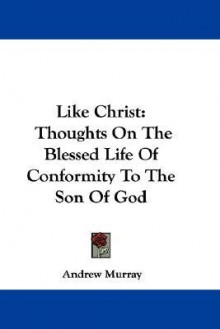 Like Christ:
Thoughts On The Blessed Life Of Conformity To The Son Of God

Andrew Murray